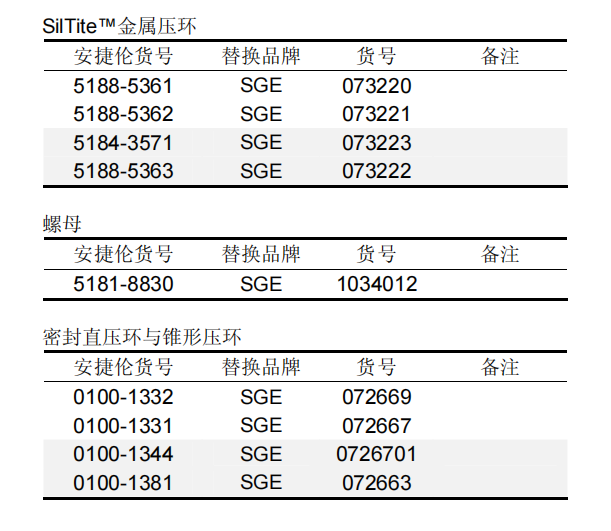 SilTite™金属压环

| 安捷伦货号 | 替换品牌 | 货号 | 备注 |
|---|---|---|---|
| 5188-5361 | SGE | 073220 | |
| 5188-5362 | SGE | 073221 | |
| 5184-3571 | SGE | 073223 | |
| 5188-5363 | SGE | 073222 | |

螺母

| 安捷伦货号 | 替换品牌 | 货号 | 备注 |
|---|---|---|---|
| 5181-8830 | SGE | 1034012 | |

密封直压环与锥形压环

| 安捷伦货号 | 替换品牌 | 货号 | 备注 |
|---|---|---|---|
| 0100-1332 | SGE | 072669 | |
| 0100-1331 | SGE | 072667 | |
| 0100-1344 | SGE | 0726701 | |
| 0100-1381 | SGE | 072663 | |